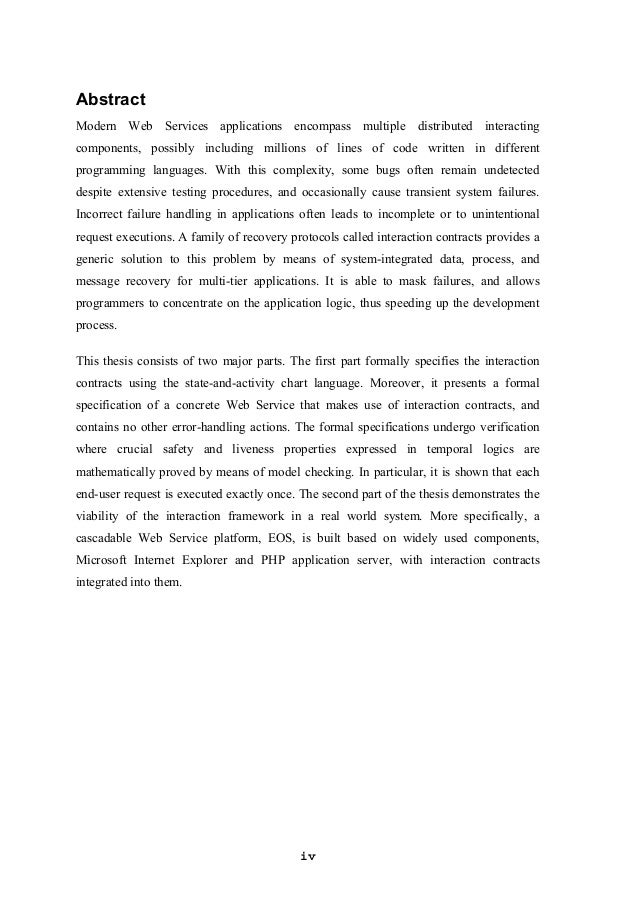 Abstract

Modern Web Services applications encompass multiple distributed interacting components, possibly including millions of lines of code written in different programming languages. With this complexity, some bugs often remain undetected despite extensive testing procedures, and occasionally cause transient system failures. Incorrect failure handling in applications often leads to incomplete or to unintentional request executions. A family of recovery protocols called interaction contracts provides a generic solution to this problem by means of system-integrated data, process, and message recovery for multi-tier applications. It is able to mask failures, and allows programmers to concentrate on the application logic, thus speeding up the development process.

This thesis consists of two major parts. The first part formally specifies the interaction contracts using the state-and-activity chart language. Moreover, it presents a formal specification of a concrete Web Service that makes use of interaction contracts, and contains no other error-handling actions. The formal specifications undergo verification where crucial safety and liveness properties expressed in temporal logics are mathematically proved by means of model checking. In particular, it is shown that each end-user request is executed exactly once. The second part of the thesis demonstrates the viability of the interaction framework in a real world system. More specifically, a cascadable Web Service platform, EOS, is built based on widely used components, Microsoft Internet Explorer and PHP application server, with interaction contracts integrated into them.

iv